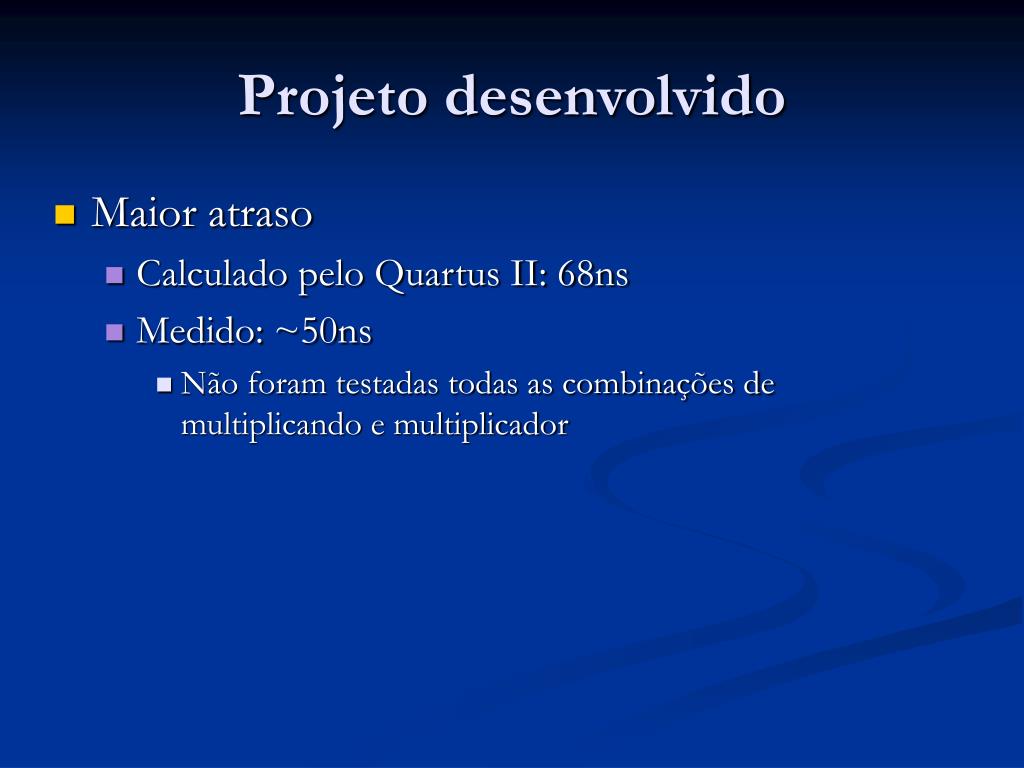 Projeto desenvolvido

Maior atraso

Calculado pelo Quartus II: 68ns

Medido: ~50ns

Não foram testadas todas as combinações de multiplicando e multiplicador